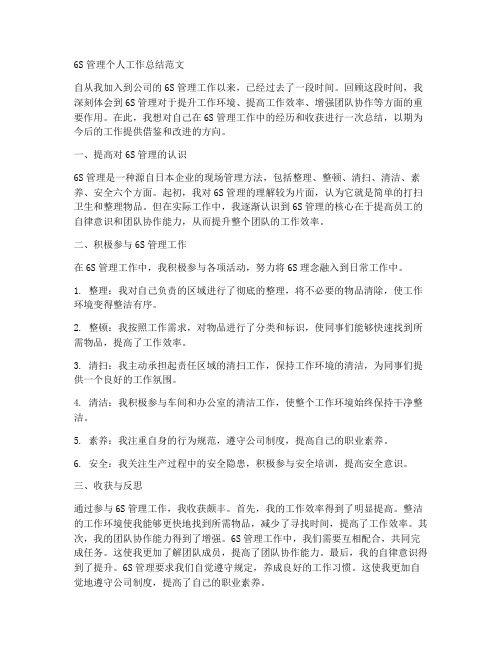 6S 管理个人工作总结范文

自从我加入到公司的 6S 管理工作以来，已经过去了一段时间。回顾这段时间，我深刻体会到 6S 管理对于提升工作环境、提高工作效率、增强团队协作等方面的重要作用。在此，我想对自己在 6S 管理工作中的经历和收获进行一次总结，以期为今后的工作提供借鉴和改进的方向。

一、提高对 6S 管理的认识

6S 管理是一种源自日本企业的现场管理方法，包括整理、整顿、清扫、清洁、素养、安全六个方面。起初，我对 6S 管理的理解较为片面，认为它就是简单的打扫卫生和整理物品。但在实际工作中，我逐渐认识到 6S 管理的核心在于提高员工的自律意识和团队协作能力，从而提升整个团队的工作效率。

二、积极参与 6S 管理工作

在 6S 管理工作中，我积极参与各项活动，努力将 6S 理念融入到日常工作中。

1. 整理：我对自己负责的区域进行了彻底的整理，将不必要的物品清除，使工作环境变得整洁有序。

2. 整顿：我按照工作需求，对物品进行了分类和标识，使同事们能够快速找到所需物品，提高了工作效率。

3. 清扫：我主动承担起责任区域的清扫工作，保持工作环境的清洁，为同事们提供一个良好的工作氛围。

4. 清洁：我积极参与车间和办公室的清洁工作，使整个工作环境始终保持干净整洁。

5. 素养：我注重自身的行为规范，遵守公司制度，提高自己的职业素养。

6. 安全：我关注生产过程中的安全隐患，积极参与安全培训，提高安全意识。

三、收获与反思

通过参与 6S 管理工作，我收获颇丰。首先，我的工作效率得到了明显提高。整洁的工作环境使我能够更快地找到所需物品，减少了寻找时间，提高了工作效率。其次，我的团队协作能力得到了增强。6S 管理工作中，我们需要互相配合，共同完成任务。这使我更加了解团队成员，提高了团队协作能力。最后，我的自律意识得到了提升。6S 管理要求我们自觉遵守规定，养成良好的工作习惯。这使我更加自觉地遵守公司制度，提高了自己的职业素养。